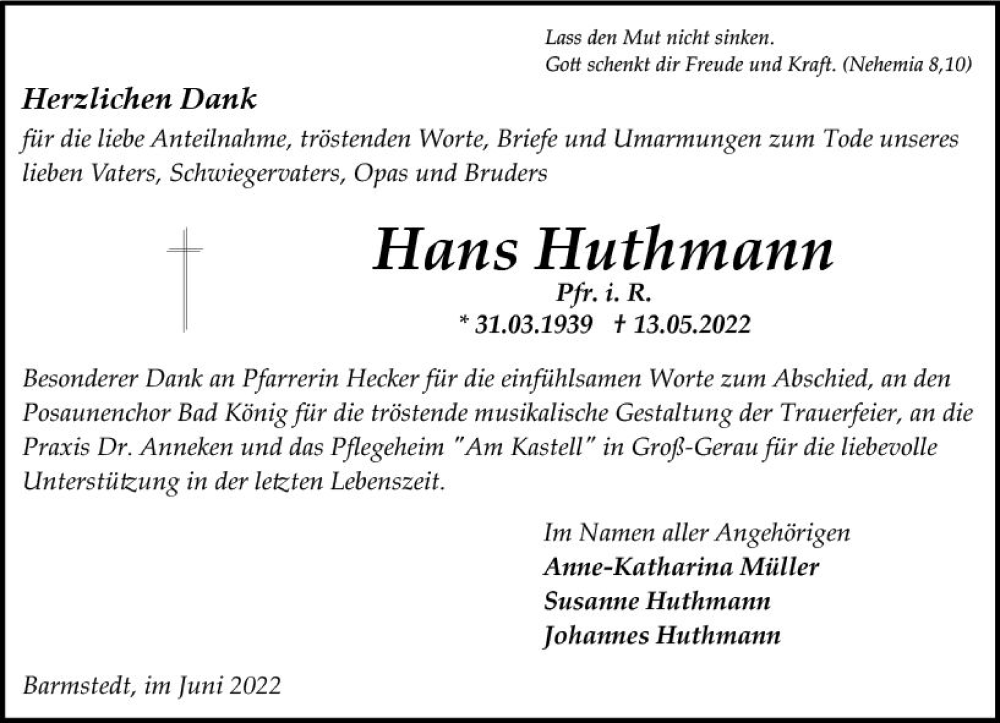 Lass den Mut nicht sinken.
Gott schenkt dir Freude und Kraft. (Nehemia 8,10)

Herzlichen Dank

für die liebe Anteilnahme, tröstenden Worte, Briefe und Umarmungen zum Tode unseres lieben Vaters, Schwiegervaters, Opas und Bruders

Hans Huthmann

Pfr. i. R.

* 31.03.1939 † 13.05.2022

Besonderer Dank an Pfarrerin Hecker für die einfühlsamen Worte zum Abschied, an den Posaunenchor Bad König für die tröstende musikalische Gestaltung der Trauerfeier, an die Praxis Dr. Anneken und das Pflegeheim "Am Kastell" in Groß-Gerau für die liebevolle Unterstützung in der letzten Lebenszeit.

Im Namen aller Angehörigen
Anne-Katharina Müller
Susanne Huthmann
Johannes Huthmann

Barmstedt, im Juni 2022